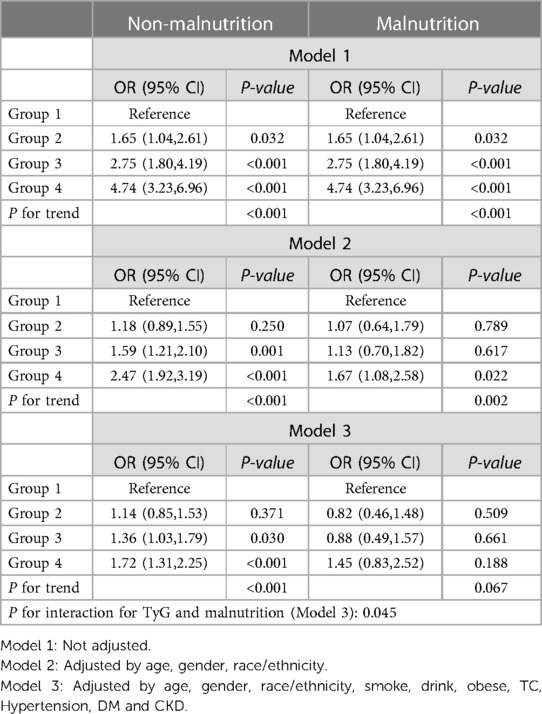 | | Non-malnutrition | | Malnutrition | |
|---|---|---|---|---|
| | Model 1 | | | |
| | OR (95% CI) | P-value | OR (95% CI) | P-value |
| Group 1 | Reference | | Reference | |
| Group 2 | 1.65 (1.04,2.61) | 0.032 | 1.65 (1.04,2.61) | 0.032 |
| Group 3 | 2.75 (1.80,4.19) | <0.001 | 2.75 (1.80,4.19) | <0.001 |
| Group 4 | 4.74 (3.23,6.96) | <0.001 | 4.74 (3.23,6.96) | <0.001 |
| P for trend | | <0.001 | | <0.001 |
| | Model 2 | | | |
| | OR (95% CI) | P-value | OR (95% CI) | P-value |
| Group 1 | Reference | | Reference | |
| Group 2 | 1.18 (0.89,1.55) | 0.250 | 1.07 (0.64,1.79) | 0.789 |
| Group 3 | 1.59 (1.21,2.10) | 0.001 | 1.13 (0.70,1.82) | 0.617 |
| Group 4 | 2.47 (1.92,3.19) | <0.001 | 1.67 (1.08,2.58) | 0.022 |
| P for trend | | <0.001 | | 0.002 |
| | Model 3 | | | |
| | OR (95% CI) | P-value | OR (95% CI) | P-value |
| Group 1 | Reference | | Reference | |
| Group 2 | 1.14 (0.85,1.53) | 0.371 | 0.82 (0.46,1.48) | 0.509 |
| Group 3 | 1.36 (1.03,1.79) | 0.030 | 0.88 (0.49,1.57) | 0.661 |
| Group 4 | 1.72 (1.31,2.25) | <0.001 | 1.45 (0.83,2.52) | 0.188 |
| P for trend | | <0.001 | | 0.067 |
| P for interaction for TyG and malnutrition (Model 3): 0.045 | | | | |

Model 1: Not adjusted.
Model 2: Adjusted by age, gender, race/ethnicity.
Model 3: Adjusted by age, gender, race/ethnicity, smoke, drink, obese, TC, Hypertension, DM and CKD.